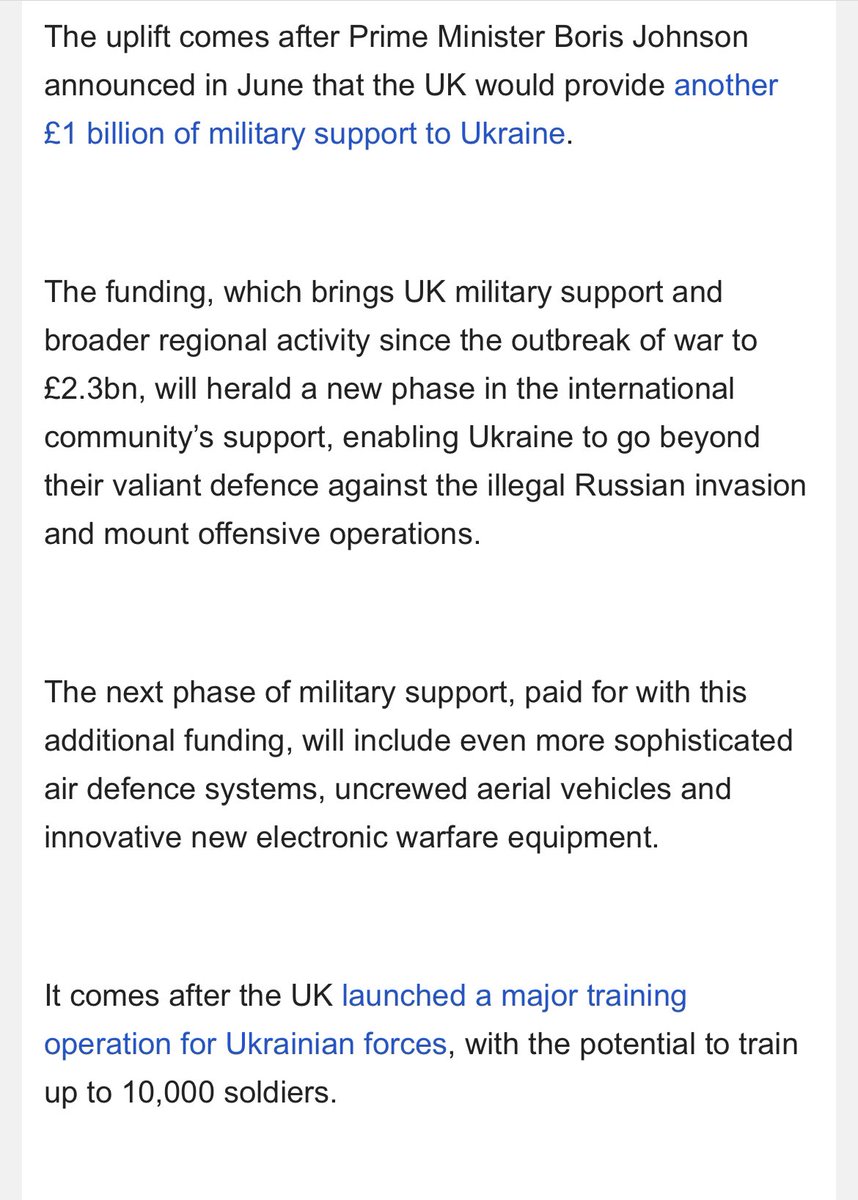 The uplift comes after Prime Minister Boris Johnson announced in June that the UK would provide another £1 billion of military support to Ukraine.

The funding, which brings UK military support and broader regional activity since the outbreak of war to £2.3bn, will herald a new phase in the international community's support, enabling Ukraine to go beyond their valiant defence against the illegal Russian invasion and mount offensive operations.

The next phase of military support, paid for with this additional funding, will include even more sophisticated air defence systems, uncrewed aerial vehicles and innovative new electronic warfare equipment.

It comes after the UK launched a major training operation for Ukrainian forces, with the potential to train up to 10,000 soldiers.